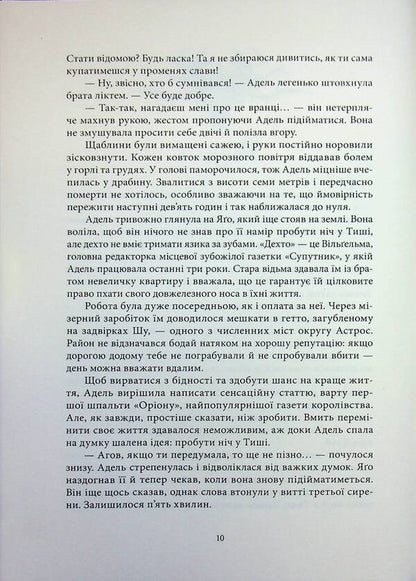 Стати відомою? Будь ласка! Та я не збираюся дивитись, як ти сама купатимешся у променях слави!

— Ну, звісно, хто б сумнівався! — Адель легенько штовхнула брата ліктем. — Усе буде добре.

— Так-так, нагадаєш мені про це вранці… — він нетерпляче махнув рукою, жестом пропонуючи Адель підійматися. Вона не змушувала просити себе двічі й полізла вгору.

Щаблини були вимащені сажею, і руки постійно норовили зісковзнути. Кожен ковток морозного повітря віддавав болем у горлі та грудях. У голові паморочилося, тож Адель міцніше вчепилась у драбину. Звалитися з висоти семи метрів і передчасно померти не хотілось, особливо зважаючи на те, що ймовірність пережити наступні дев'ять годин і так наближалася до нуля.

Адель тривожно глянула на Яго, який іще стояв на землі. Вона воліла, щоб він нічого не знав про її намір пробути ніч у Тиші, але дехто не вміє тримати язика за зубами. «Дехто» — це Вільгельма, головна редакторка місцевої зубожілої газетки «Супутник», у якій Адель працювала останні три роки. Стара відьма здавала їм із братом невеличку квартиру і вважала, що це гарантує їй цілковите право пхати свого довжелезного носа в їхні життя.

Робота була дуже посередньою, як і оплата за неї. Через мізерний заробіток їм доводилося мешкати в гетто, загубленому на задвірках Шу, — одного з численних міст округу Астрос. Район не відзначався бодай натяком на хорошу репутацію: якщо дорогою додому тебе не пограбували й не спробували вбити — день можна вважати вдалим.

Щоб вирватися з бідності та здобути шанс на краще життя, Адель вирішила написати сенсаційну статтю, варту першої шпальти «Оріону», найпопулярнішої газети королівства. Але, як завжди, простіше сказати, ніж зробити. Вмить перемінити своє життя здавалося неможливим, аж доки Адель спала на думку шалена ідея: пробути ніч у Тиші.

— Агов, якщо ти передумала, то ще не пізно… — почулося знизу. Адель стрепенулась і відволіклася від важких думок. Яго наздогнав її й тепер чекав, коли вона знову підійматиметься. Він іще щось сказав, однак слова втонули у витті третьої сирени. Залишилося п'ять хвилин.

10